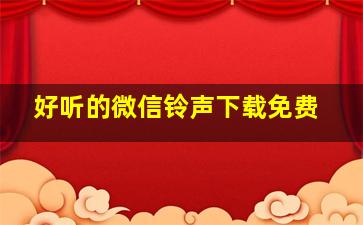 好听的微信铃声下载免费